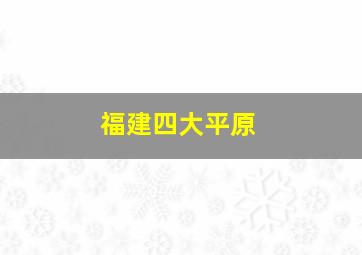 福建四大平原